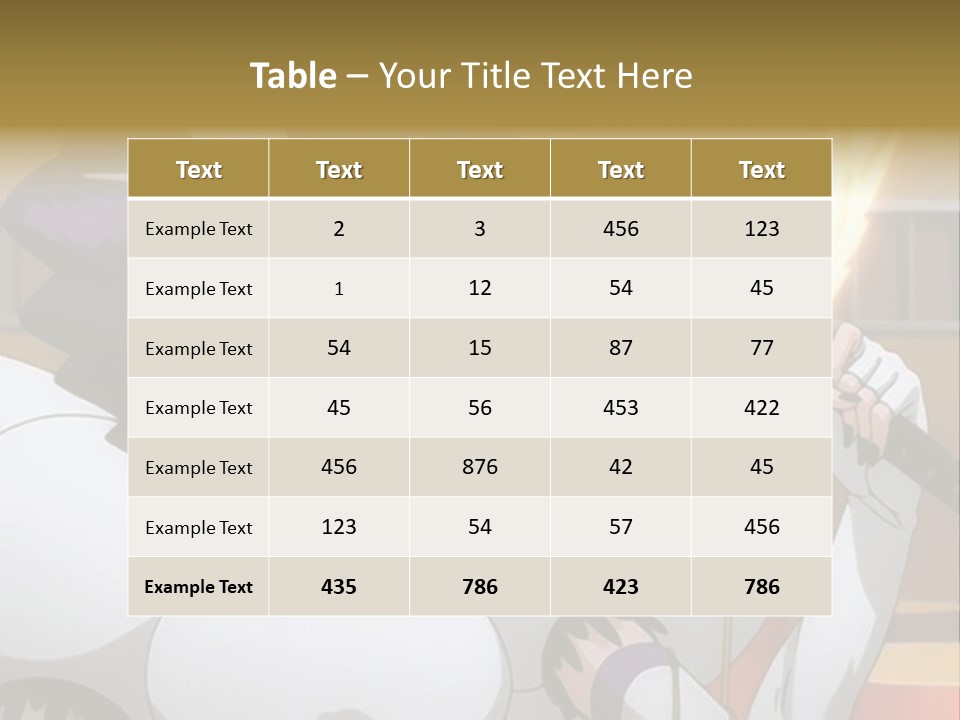 Table – Your Title Text Here

| Text | Text | Text | Text | Text |
|---|---|---|---|---|
| Example Text | 2 | 3 | 456 | 123 |
| Example Text | 1 | 12 | 54 | 45 |
| Example Text | 54 | 15 | 87 | 77 |
| Example Text | 45 | 56 | 453 | 422 |
| Example Text | 456 | 876 | 42 | 45 |
| Example Text | 123 | 54 | 57 | 456 |
| Example Text | 435 | 786 | 423 | 786 |